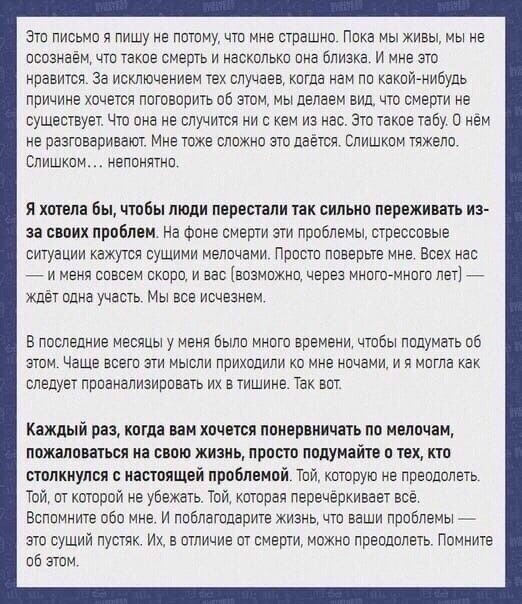 Это письмо я пишу не потому, что мне страшно. Пока мы живы, мы не осознаём, что такое смерть и насколько она близка. И мне это нравится. За исключением тех случаев, когда нам по какой-нибудь причине хочется поговорить об этом, мы делаем вид, что смерти не существует. Что она не случится ни с кем из нас. Это такое табу. О нём не разговаривают. Мне тоже сложно это даётся. Слишком тяжело. Слишком… непонятно.

Я хотела бы, чтобы люди перестали так сильно переживать из-за своих проблем. На фоне смерти эти проблемы, стрессовые ситуации кажутся сущими мелочами. Просто поверьте мне. Всех нас — и меня совсем скоро, и вас (возможно, через много-много лет) — ждёт одна участь. Мы все исчезнем.

В последние месяцы у меня было много времени, чтобы подумать об этом. Чаще всего эти мысли приходили ко мне ночами, и я могла как следует проанализировать их в тишине. Так вот.

Каждый раз, когда вам хочется понервничать по мелочам, пожаловаться на свою жизнь, просто подумайте о тех, кто столкнулся с настоящей проблемой. Той, которую не преодолеть. Той, от которой не убежать. Той, которая перечёркивает всё. Вспомните обо мне. И поблагодарите жизнь, что ваши проблемы — это сущий пустяк. Их, в отличие от смерти, можно преодолеть. Помните об этом.